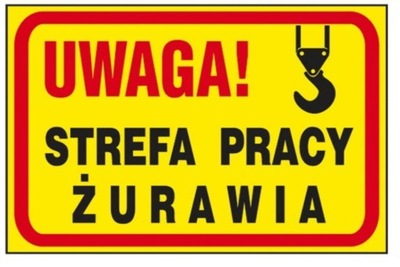 UWAGA!

STREFA PRACY
ŻURAWIA